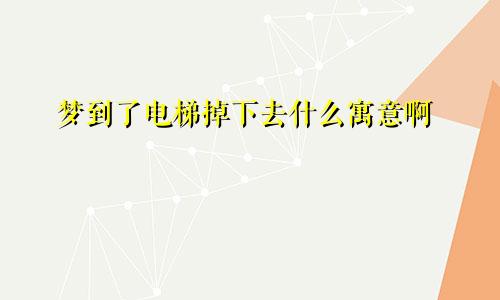 梦到了电梯掉下去什么寓意啊